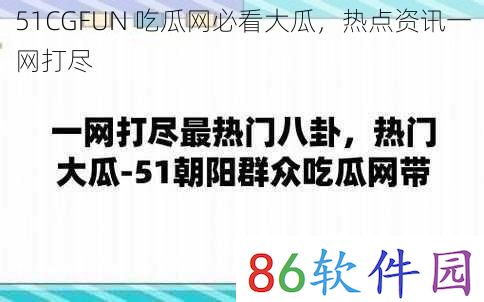 51CGFUN 吃瓜网必看大瓜，热点资讯一网打尽

一网打尽最热门八卦，热门大瓜-51朝阳群众吃瓜网带

86软件园